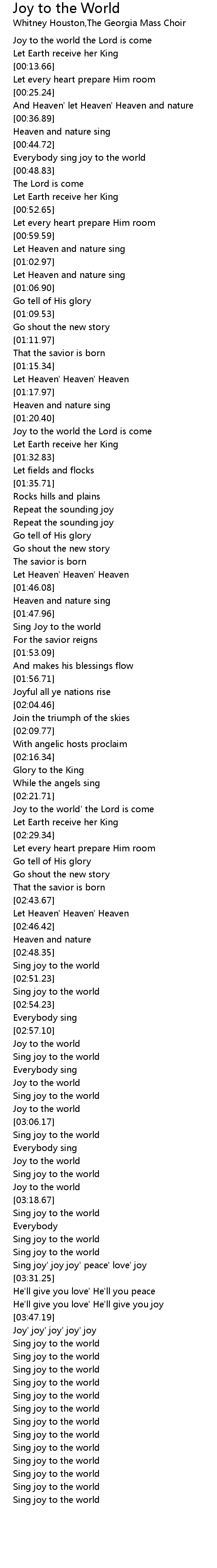 Joy to the World
Whitney Houston,The Georgia Mass Choir

Joy to the world the Lord is come
Let Earth receive her King
[00:13.66]
Let every heart prepare Him room
[00:25.24]
And Heaven' let Heaven' Heaven and nature
[00:36.89]
Heaven and nature sing
[00:44.72]
Everybody sing joy to the world
[00:48.83]
The Lord is come
Let Earth receive her King
[00:52.65]
Let every heart prepare Him room
[00:59.59]
Let Heaven and nature sing
[01:02.97]
Let Heaven and nature sing
[01:06.90]
Go tell of His glory
[01:09.53]
Go shout the new story
[01:11.97]
That the savior is born
[01:15.34]
Let Heaven' Heaven' Heaven
[01:17.97]
Heaven and nature sing
[01:20.40]
Joy to the world the Lord is come
Let Earth receive her King
[01:32.83]
Let fields and flocks
[01:35.71]
Rocks hills and plains
Repeat the sounding joy
Repeat the sounding joy
Go tell of His glory
Go shout the new story
The savior is born
Let Heaven' Heaven' Heaven
[01:46.08]
Heaven and nature sing
[01:47.96]
Sing Joy to the world
For the savior reigns
[01:53.09]
And makes his blessings flow
[01:56.71]
Joyful all ye nations rise
[02:04.46]
Join the triumph of the skies
[02:09.77]
With angelic hosts proclaim
[02:16.34]
Glory to the King
While the angels sing
[02:21.71]
Joy to the world' the Lord is come
Let Earth receive her King
[02:29.34]
Let every heart prepare Him room
Go tell of His glory
Go shout the new story
That the savior is born
[02:43.67]
Let Heaven' Heaven' Heaven
[02:46.42]
Heaven and nature
[02:48.35]
Sing joy to the world
[02:51.23]
Sing joy to the world
[02:54.23]
Everybody sing
[02:57.10]
Joy to the world
Sing joy to the world
Everybody sing
Joy to the world
Sing joy to the world
Joy to the world
[03:06.17]
Sing joy to the world
Everybody sing
Joy to the world
Sing joy to the world
Joy to the world
[03:18.67]
Sing joy to the world
Everybody
Sing joy to the world
Sing joy to the world
Sing joy' joy joy' peace' love' joy
[03:31.25]
He'll give you love' He'll you peace
He'll give you love' He'll give you joy
[03:47.19]
Joy' joy' joy' joy' joy
Sing joy to the world
Sing joy to the world
Sing joy to the world
Sing joy to the world
Sing joy to the world
Sing joy to the world
Sing joy to the world
Sing joy to the world
Sing joy to the world
Sing joy to the world
Sing joy to the world
Sing joy to the world
Sing joy to the world